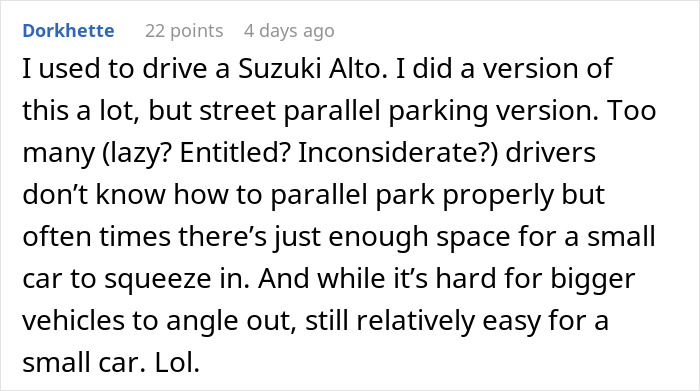 Dorkhette 22 points 4 days ago

I used to drive a Suzuki Alto. I did a version of this a lot, but street parallel parking version. Too many (lazy? Entitled? Inconsiderate?) drivers don’t know how to parallel park properly but often times there’s just enough space for a small car to squeeze in. And while it’s hard for bigger vehicles to angle out, still relatively easy for a small car. Lol.